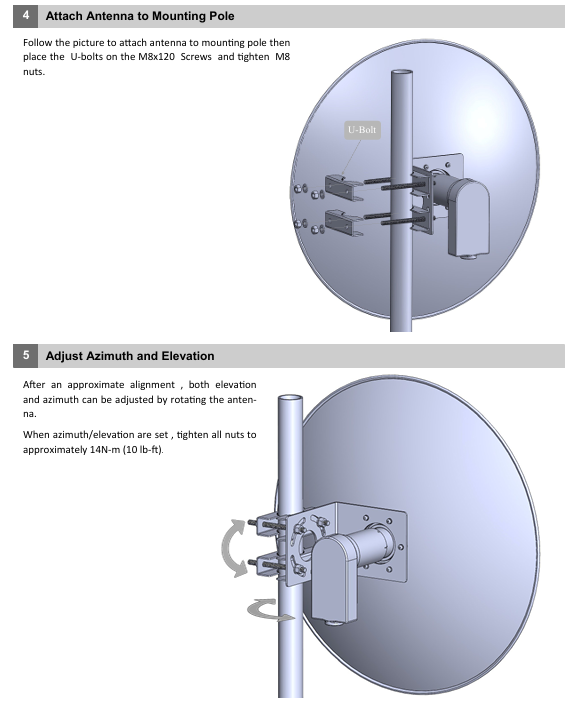 4 Attach Antenna to Mounting Pole

Follow the picture to attach antenna to mounting pole then place the U-bolts on the M8x120 Screws and tighten M8 nuts.

U-Bolt

5 Adjust Azimuth and Elevation

After an approximate alignment , both elevation and azimuth can be adjusted by rotating the antenna.

When azimuth/elevation are set , tighten all nuts to approximately 14N-m (10 lb-ft).